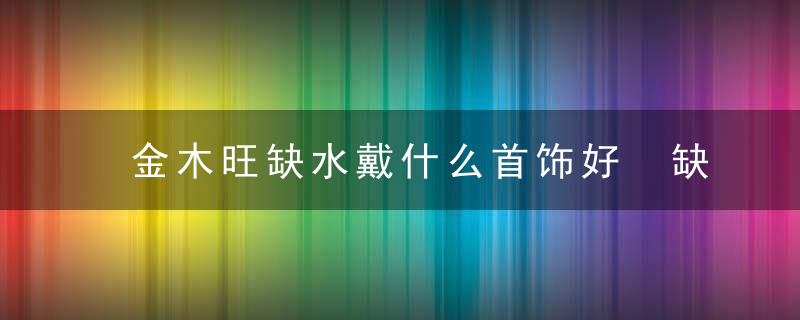 金木旺缺水戴什么首饰好 缺